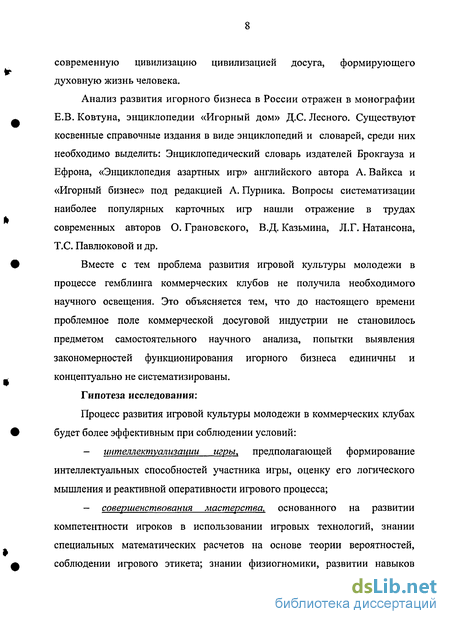 8

современную цивилизацию цивилизацией досуга, формирующего духовную жизнь человека.

Анализ развития игорного бизнеса в России отражен в монографии Е.В. Ковтуна, энциклопедии «Игорный дом» Д.С. Лесного. Существуют косвенные справочные издания в виде энциклопедий и словарей, среди них необходимо выделить: Энциклопедический словарь издателей Брокгауза и Ефрона, «Энциклопедия азартных игр» английского автора А. Вайкса и «Игорный бизнес» под редакцией А. Пурника. Вопросы систематизации наиболее популярных карточных игр нашли отражение в трудах современных авторов О. Грановского, В.Д. Казьмина, Л.Г. Натансона, Т.С. Павлюковой и др.

Вместе с тем проблема развития игровой культуры молодежи в процессе гемблинга коммерческих клубов не получила необходимого научного освещения. Это объясняется тем, что до настоящего времени проблемное поле коммерческой досуговой индустрии не становилось предметом самостоятельного научного анализа, попытки выявления закономерностей функционирования игорного бизнеса единичны и концептуально не систематизированы.

Гипотеза исследования:

Процесс развития игровой культуры молодежи в коммерческих клубах будет более эффективным при соблюдении условий:

– интеллектуализации игры, предполагающей формирование интеллектуальных способностей участника игры, оценку его логического мышления и реактивной оперативности игрового процесса;

– совершенствования мастерства, основанного на развитии компетентности игроков в использовании игровых технологий, знании специальных математических расчетов на основе теории вероятностей, соблюдении игрового этикета; знании физиогномики, развитии навыков

dsLib.net
библиотека диссертаций